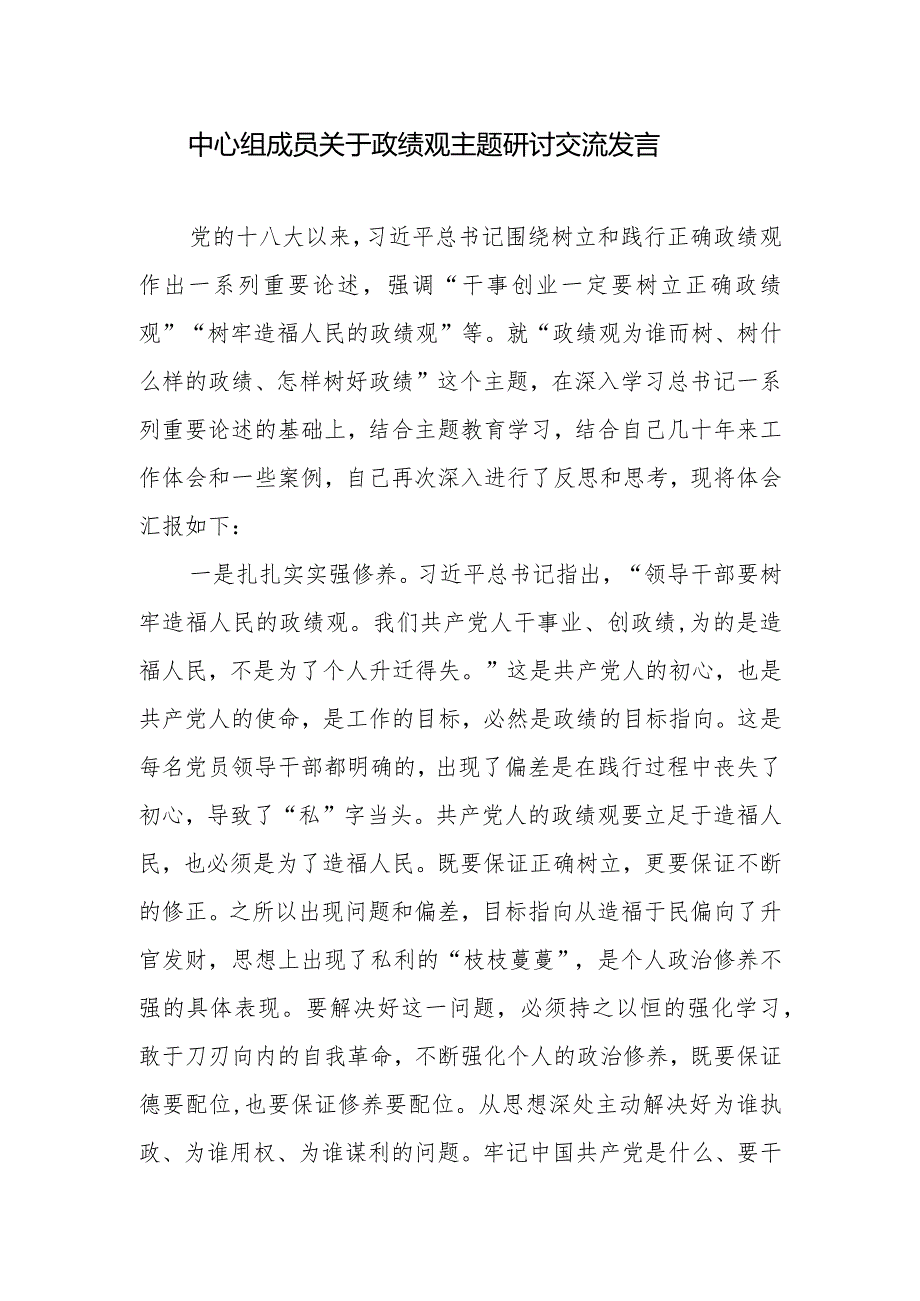 中心组成员关于政绩观主题研讨交流发言

党的十八大以来，习近平总书记围绕树立和践行正确政绩观作出一系列重要论述，强调“干事创业一定要树立正确政绩观”“树牢造福人民的政绩观”等。就“政绩观为谁而树、树什么样的政绩、怎样树好政绩”这个主题，在深入学习总书记一系列重要论述的基础上，结合主题教育学习，结合自己几十年来工作体会和一些案例，自己再次深入进行了反思和思考，现将体会汇报如下：

一是扎扎实实强修养。习近平总书记指出，“领导干部要树牢造福人民的政绩观。我们共产党人干事业、创政绩,为的是造福人民，不是为了个人升迁得失。”这是共产党人的初心，也是共产党人的使命，是工作的目标，必然是政绩的目标指向。这是每名党员领导干部都明确的,出现了偏差是在践行过程中丧失了初心，导致了“私”字当头。共产党人的政绩观要立足于造福人民，也必须是为了造福人民。既要保证正确树立，更要保证不断的修正。之所以出现问题和偏差，目标指向从造福于民偏向了升官发财，思想上出现了私利的“枝枝蔓蔓”，是个人政治修养不强的具体表现。要解决好这一问题，必须持之以恒的强化学习，敢于刀刃向内的自我革命，不断强化个人的政治修养，既要保证德要配位,也要保证修养要配位。从思想深处主动解决好为谁执政、为谁用权、为谁谋利的问题。牢记中国共产党是什么、要干